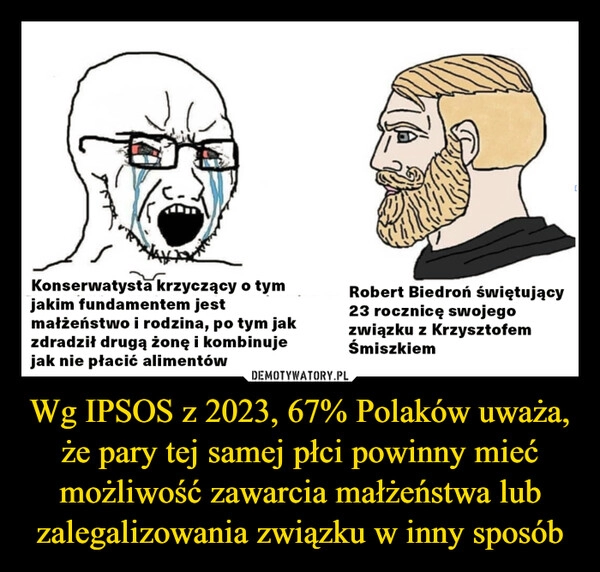 Konserwatysta krzyczący o tym jakim fundamentem jest małżeństwo i rodzina, po tym jak zdradził drugą żonę i kombinuje jak nie płacić alimentów

Robert Biedroń świętujący 23 rocznicę swojego związku z Krzysztofem Śmiszkiem

DEMOTYWATORY.PL

Wg IPSOS z 2023, 67% Polaków uważa, że pary tej samej płci powinny mieć możliwość zawarcia małżeństwa lub zalegalizowania związku w inny sposób